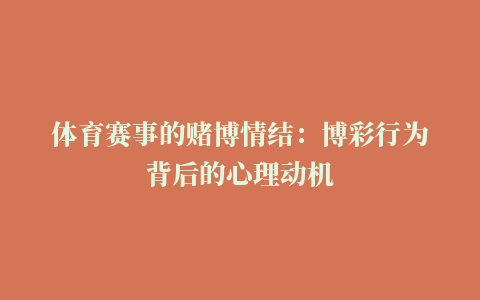 体育赛事的赌博情结：博彩行为背后的心理动机